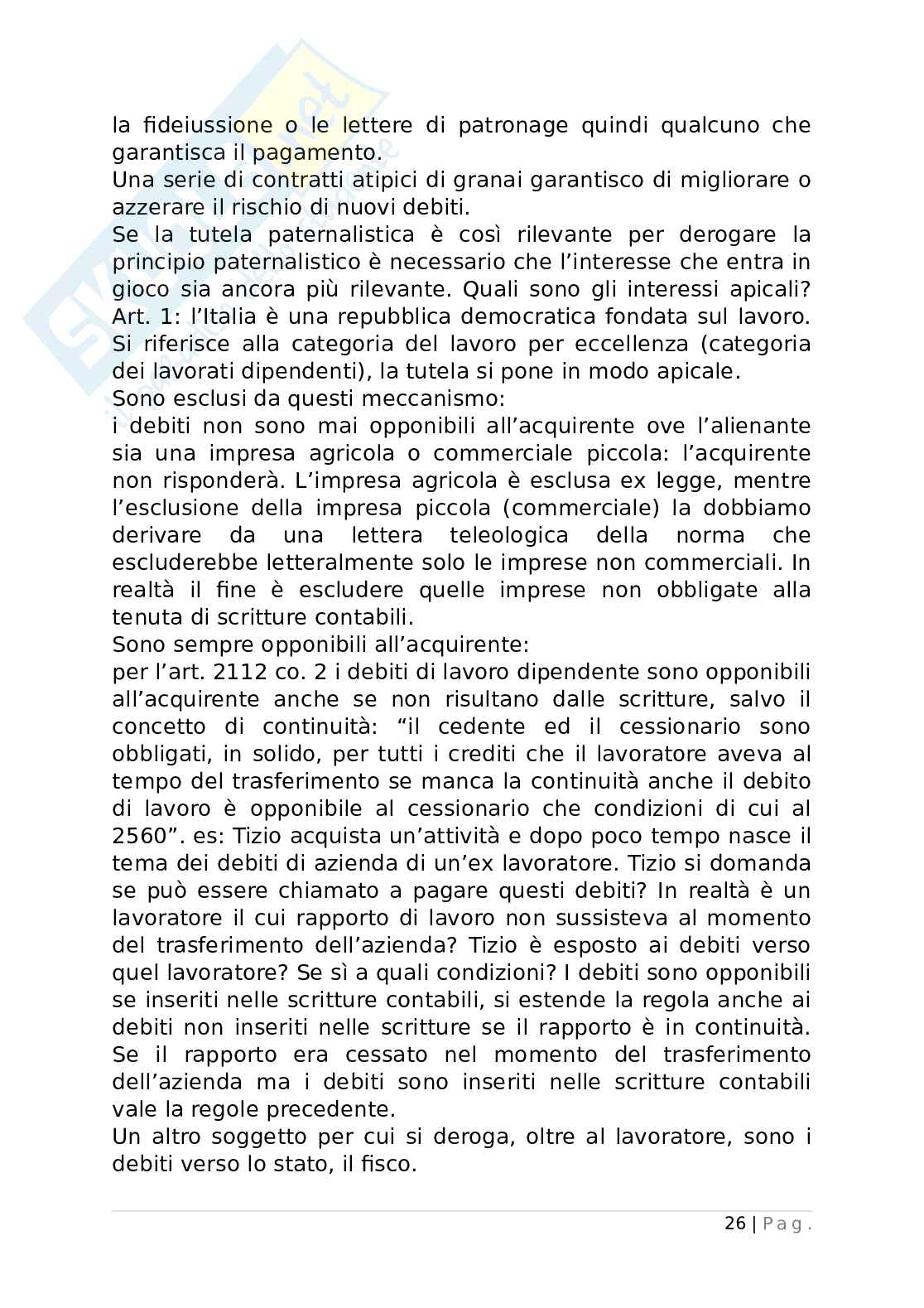 la fideiussione o le lettere di patronage quindi qualcuno che garantisca il pagamento.
Una serie di contratti atipici di granai garantisco di migliorare o azzerare il rischio di nuovi debiti.
Se la tutela paternalistica è così rilevante per derogare la principio paternalistico è necessario che l'interesse che entra in gioco sia ancora più rilevante. Quali sono gli interessi apicali? Art. 1: l'Italia è una repubblica democratica fondata sul lavoro. Si riferisce alla categoria del lavoro per eccellenza (categoria dei lavorati dipendenti), la tutela si pone in modo apicale.
Sono esclusi da questi meccanismo:
i debiti non sono mai opponibili all'acquirente ove l'alienante sia una impresa agricola o commerciale piccola: l'acquirente non risponderà. L'impresa agricola è esclusa ex legge, mentre l'esclusione della impresa piccola (commerciale) la dobbiamo derivare da una lettera teleologica della norma che escluderebbe letteralmente solo le imprese non commerciali. In realtà il fine è escludere quelle imprese non obbligate alla tenuta di scritture contabili.
Sono sempre opponibili all'acquirente:
per l'art. 2112 co. 2 i debiti di lavoro dipendente sono opponibili all'acquirente anche se non risultano dalle scritture, salvo il concetto di continuità: "il cedente ed il cessionario sono obbligati, in solido, per tutti i crediti che il lavoratore aveva al tempo del trasferimento se manca la continuità anche il debito di lavoro è opponibile al cessionario che condizioni di cui al 2560". es: Tizio acquista un'attività e dopo poco tempo nasce il tema dei debiti di azienda di un'ex lavoratore. Tizio si domanda se può essere chiamato a pagare questi debiti? In realtà è un lavoratore il cui rapporto di lavoro non sussisteva al momento del trasferimento dell'azienda? Tizio è esposto ai debiti verso quel lavoratore? Se sì a quali condizioni? I debiti sono opponibili se inseriti nelle scritture contabili, si estende la regola anche ai debiti non inseriti nelle scritture se il rapporto è in continuità. Se il rapporto era cessato nel momento del trasferimento dell'azienda ma i debiti sono inseriti nelle scritture contabili vale la regole precedente.
Un altro soggetto per cui si deroga, oltre al lavoratore, sono i debiti verso lo stato, il fisco.

26 | Pag.